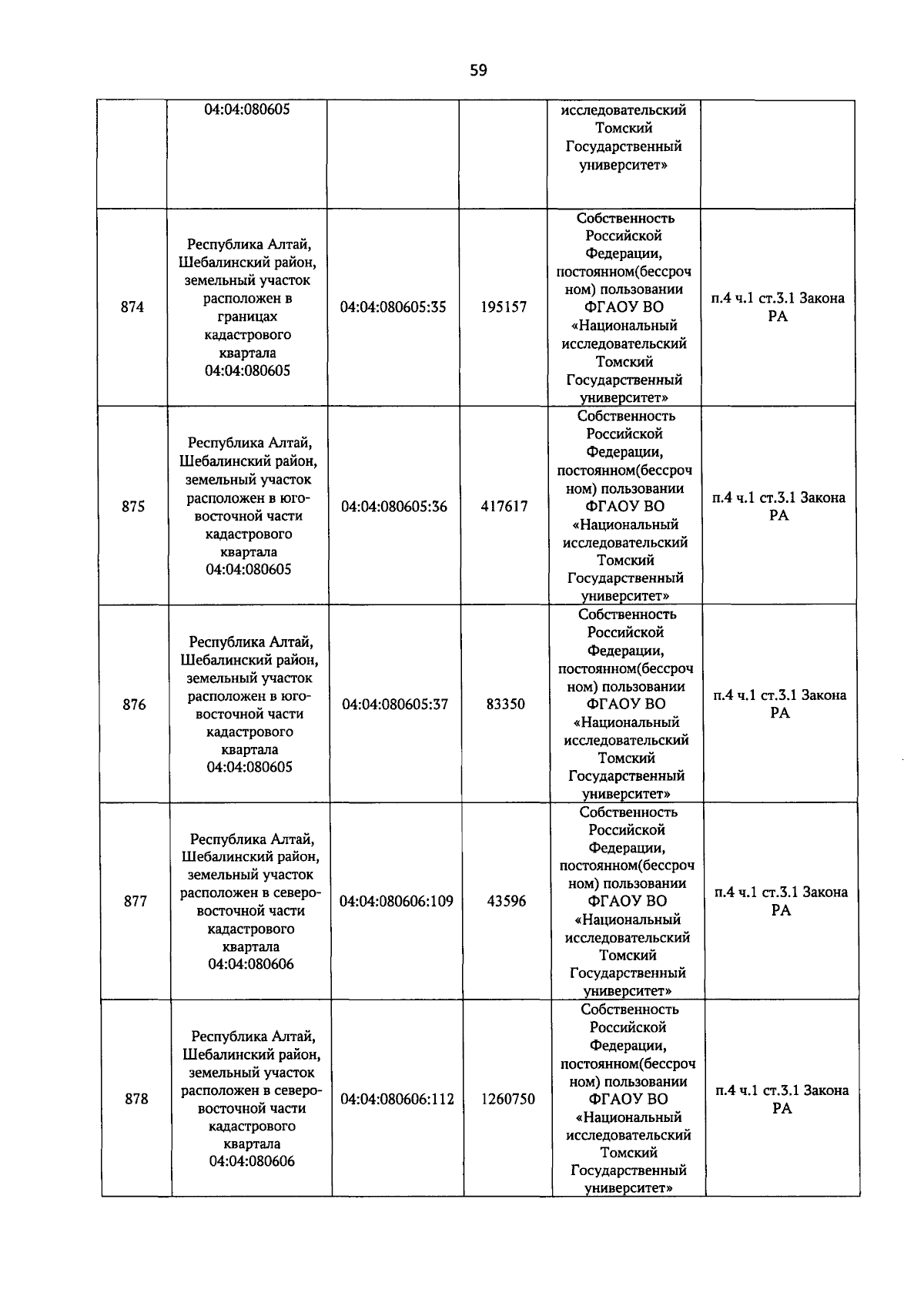 59

|  |  |  |  |  |  |
|---|---|---|---|---|---|
|  | 04:04:080605 |  |  | исследовательский Томский Государственный университет» |  |
| 874 | Республика Алтай, Шебалинский район, земельный участок расположен в границах кадастрового квартала 04:04:080605 | 04:04:080605:35 | 195157 | Собственность Российской Федерации, постоянном(бессрочном) пользовании ФГАОУ ВО «Национальный исследовательский Томский Государственный университет» | п.4 ч.1 ст.3.1 Закона РА |
| 875 | Республика Алтай, Шебалинский район, земельный участок расположен в юго-восточной части кадастрового квартала 04:04:080605 | 04:04:080605:36 | 417617 | Собственность Российской Федерации, постоянном(бессрочном) пользовании ФГАОУ ВО «Национальный исследовательский Томский Государственный университет» | п.4 ч.1 ст.3.1 Закона РА |
| 876 | Республика Алтай, Шебалинский район, земельный участок расположен в юго-восточной части кадастрового квартала 04:04:080605 | 04:04:080605:37 | 83350 | Собственность Российской Федерации, постоянном(бессрочном) пользовании ФГАОУ ВО «Национальный исследовательский Томский Государственный университет» | п.4 ч.1 ст.3.1 Закона РА |
| 877 | Республика Алтай, Шебалинский район, земельный участок расположен в северо-восточной части кадастрового квартала 04:04:080606 | 04:04:080606:109 | 43596 | Собственность Российской Федерации, постоянном(бессрочном) пользовании ФГАОУ ВО «Национальный исследовательский Томский Государственный университет» | п.4 ч.1 ст.3.1 Закона РА |
| 878 | Республика Алтай, Шебалинский район, земельный участок расположен в северо-восточной части кадастрового квартала 04:04:080606 | 04:04:080606:112 | 1260750 | Собственность Российской Федерации, постоянном(бессрочном) пользовании ФГАОУ ВО «Национальный исследовательский Томский Государственный университет» | п.4 ч.1 ст.3.1 Закона РА |